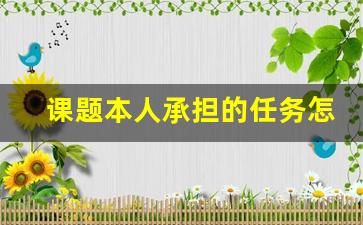 课题本人承担的任务怎